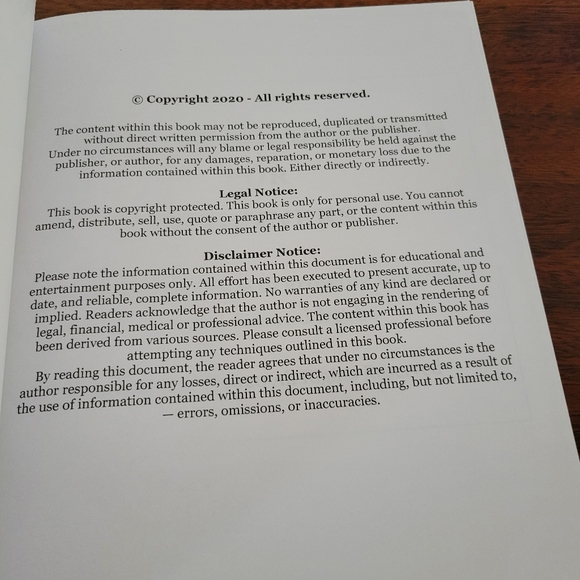 © Copyright 2020 - All rights reserved.

The content within this book may not be reproduced, duplicated or transmitted without direct written permission from the author or the publisher.

Under no circumstances will any blame or legal responsibility be held against the publisher, or author, for any damages, reparation, or monetary loss due to the information contained within this book. Either directly or indirectly.

Legal Notice:

This book is copyright protected. This book is only for personal use. You cannot amend, distribute, sell, use, quote or paraphrase any part, or the content within this book without the consent of the author or publisher.

Disclaimer Notice:

Please note the information contained within this document is for educational and entertainment purposes only. All effort has been executed to present accurate, up to date, and reliable, complete information. No warranties of any kind are declared or implied. Readers acknowledge that the author is not engaging in the rendering of legal, financial, medical or professional advice. The content within this book has been derived from various sources. Please consult a licensed professional before attempting any techniques outlined in this book.

By reading this document, the reader agrees that under no circumstances is the author responsible for any losses, direct or indirect, which are incurred as a result of the use of information contained within this document, including, but not limited to, — errors, omissions, or inaccuracies.